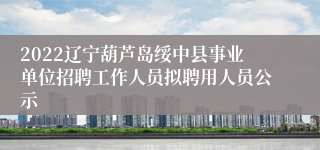 2022辽宁葫芦岛绥中县事业单位招聘工作人员拟聘用人员公示